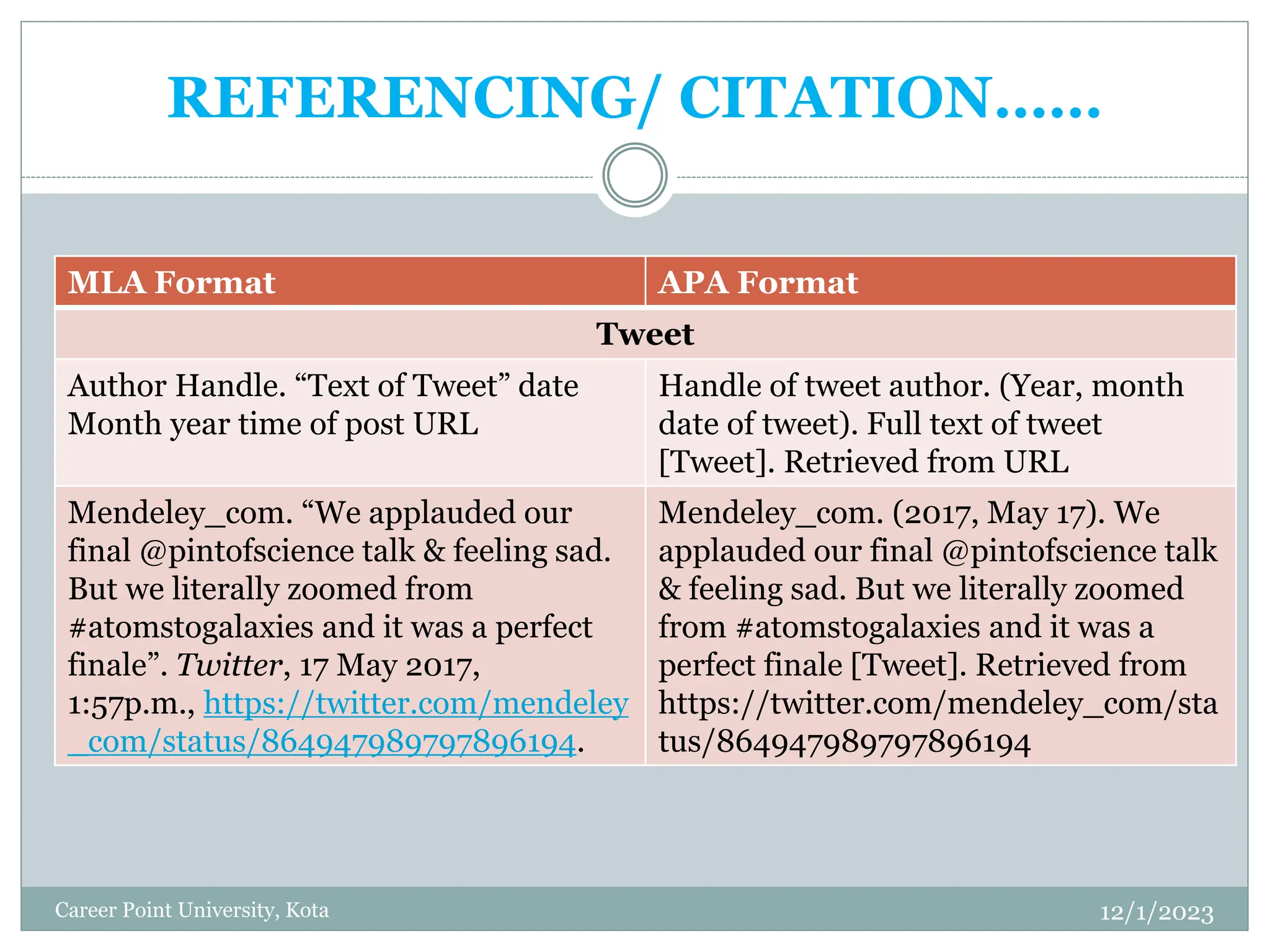 REFERENCING/ CITATION……

| MLA Format | APA Format |
|---|---|
| Tweet | |
| Author Handle. “Text of Tweet” date Month year time of post URL | Handle of tweet author. (Year, month date of tweet). Full text of tweet [Tweet]. Retrieved from URL |
| Mendeley_com. “We applauded our final @pintofscience talk & feeling sad. But we literally zoomed from #atomstogalaxies and it was a perfect finale”. Twitter, 17 May 2017, 1:57p.m., https://twitter.com/mendeley_com/status/864947989797896194. | Mendeley_com. (2017, May 17). We applauded our final @pintofscience talk & feeling sad. But we literally zoomed from #atomstogalaxies and it was a perfect finale [Tweet]. Retrieved from https://twitter.com/mendeley_com/status/864947989797896194 |

Career Point University, Kota

12/1/2023